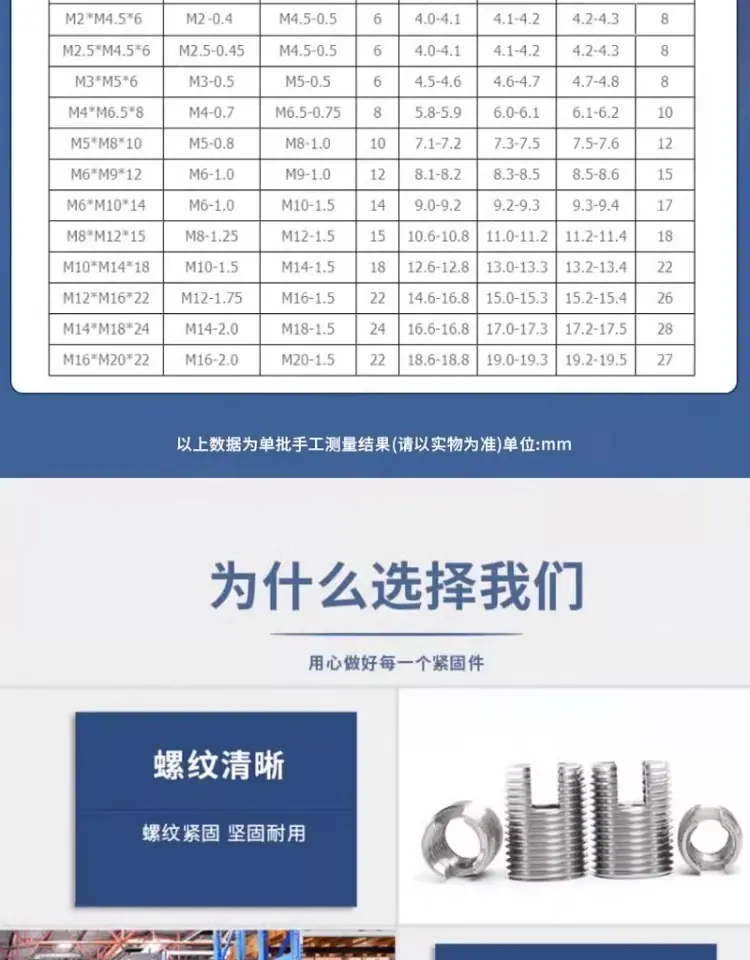 | M2*M4.5*6 | M2-0.4 | M4.5-0.5 | 6 | 4.0-4.1 | 4.1-4.2 | 4.2-4.3 | 8 |
|---|---|---|---|---|---|---|---|
| M2.5*M4.5*6 | M2.5-0.45 | M4.5-0.5 | 6 | 4.0-4.1 | 4.1-4.2 | 4.2-4.3 | 8 |
| M3*M5*6 | M3-0.5 | M5-0.5 | 6 | 4.5-4.6 | 4.6-4.7 | 4.7-4.8 | 8 |
| M4*M6.5*8 | M4-0.7 | M6.5-0.75 | 8 | 5.8-5.9 | 6.0-6.1 | 6.1-6.2 | 10 |
| M5*M8*10 | M5-0.8 | M8-1.0 | 10 | 7.1-7.2 | 7.3-7.5 | 7.5-7.6 | 12 |
| M6*M9*12 | M6-1.0 | M9-1.0 | 12 | 8.1-8.2 | 8.3-8.5 | 8.5-8.6 | 15 |
| M6*M10*14 | M6-1.0 | M10-1.5 | 14 | 9.0-9.2 | 9.2-9.3 | 9.3-9.4 | 17 |
| M8*M12*15 | M8-1.25 | M12-1.5 | 15 | 10.6-10.8 | 11.0-11.2 | 11.2-11.4 | 18 |
| M10*M14*18 | M10-1.5 | M14-1.5 | 18 | 12.6-12.8 | 13.0-13.3 | 13.2-13.4 | 22 |
| M12*M16*22 | M12-1.75 | M16-1.5 | 22 | 14.6-16.8 | 15.0-15.3 | 15.2-15.4 | 26 |
| M14*M18*24 | M14-2.0 | M18-1.5 | 24 | 16.6-16.8 | 17.0-17.3 | 17.2-17.5 | 28 |
| M16*M20*22 | M16-2.0 | M20-1.5 | 22 | 18.6-18.8 | 19.0-19.3 | 19.2-19.5 | 27 |

以上数据为单批手工测量结果(请以实物为准)单位:mm

为什么选择我们

用心做好每一个紧固件

螺纹清晰

螺纹紧固 坚固耐用